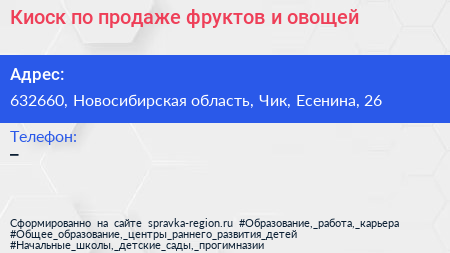 Киоск по продаже фруктов и овощей

Адрес:
632660, Новосибирская область, Чик, Есенина, 26

Телефон:
–

Сформированно на сайте spravka-region.ru #Образование,_работа,_карьера #Общее_образование,_центры_раннего_развития_детей #Начальные_школы,_детские_сады,_прогимназии